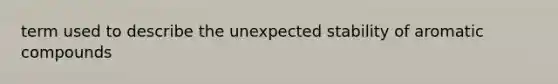 term used to describe the unexpected stability of aromatic compounds